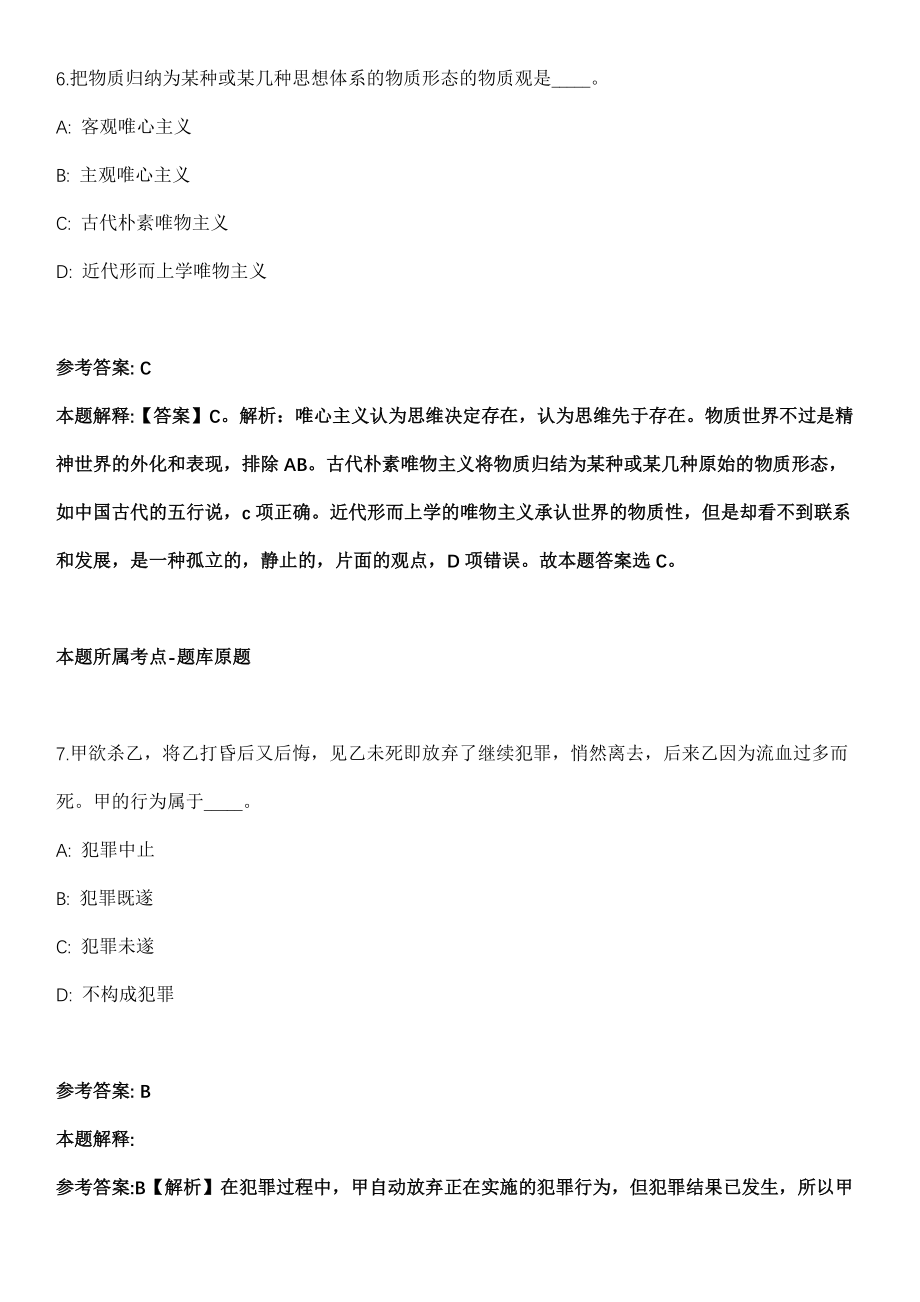 6.把物质归纳为某种或某几种思想体系的物质形态的物质观是____。

A: 客观唯心主义

B: 主观唯心主义

C: 古代朴素唯物主义

D: 近代形而上学唯物主义

参考答案: C

本题解释:【答案】C。解析：唯心主义认为思维决定存在，认为思维先于存在。物质世界不过是精神世界的外化和表现，排除 AB。古代朴素唯物主义将物质归结为某种或某几种原始的物质形态，如中国古代的五行说，c 项正确。近代形而上学的唯物主义承认世界的物质性，但是却看不到联系和发展，是一种孤立的，静止的，片面的观点，D 项错误。故本题答案选 C。

本题所属考点-题库原题

7.甲欲杀乙，将乙打昏后又后悔，见乙未死即放弃了继续犯罪，悄然离去，后来乙因为流血过多而死。甲的行为属于____。

A: 犯罪中止

B: 犯罪既遂

C: 犯罪未遂

D: 不构成犯罪

参考答案: B

本题解释:

参考答案:B【解析】在犯罪过程中，甲自动放弃正在实施的犯罪行为，但犯罪结果已发生，所以甲